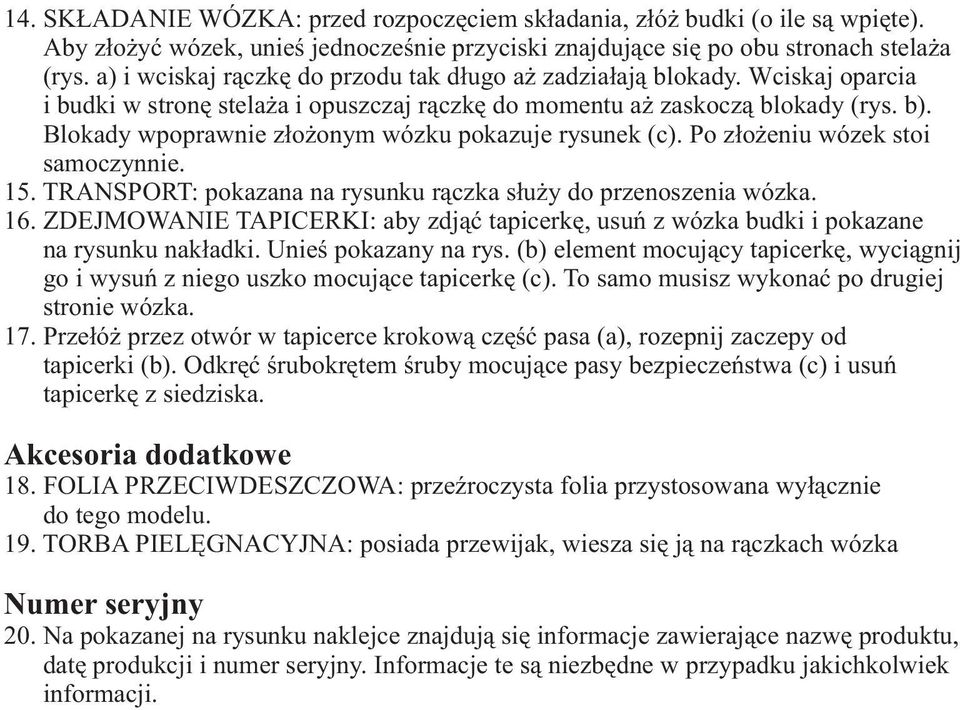 14. SKŁADANIE WÓZKA: przed rozpoczęciem składania, złóż budki (o ile są wpięte). Aby złożyć wózek, unieś jednocześnie przyciski znajdujące się po obu stronach stelaża (rys. a) i wciskaj rączkę do przodu tak długo aż zadziałają blokady. Wciskaj oparcia i budki w stronę stelaża i opuszczaj rączkę do momentu aż zaskoczą blokady (rys. b). Blokady wpoprawnie złożonym wózku pokazuje rysunek (c). Po złożeniu wózek stoi samoczynnie.
15. TRANSPORT: pokazana na rysunku rączka służy do przenoszenia wózka.
16. ZDEJMOWANIE TAPICERKI: aby zdjąć tapicerkę, usuń z wózka budki i pokazane na rysunku nakładki. Unieś pokazany na rys. (b) element mocujący tapicerkę, wyciągnij go i wysuń z niego uszko mocujące tapicerkę (c). To samo musisz wykonać po drugiej stronie wózka.
17. Przełóż przez otwór w tapicerce krokową część pasa (a), rozepnij zaczepy od tapicerki (b). Odkręć śrubokrętem śruby mocujące pasy bezpieczeństwa (c) i usuń tapicerkę z siedziska.

Akcesoria dodatkowe
18. FOLIA PRZECIWDESZCZOWA: przeźroczysta folia przystosowana wyłącznie do tego modelu.
19. TORBA PIELĘGNACYJNA: posiada przewijak, wiesza się ją na rączkach wózka

Numer seryjny
20. Na pokazanej na rysunku naklejce znajdują się informacje zawierające nazwę produktu, datę produkcji i numer seryjny. Informacje te są niezbędne w przypadku jakichkolwiek informacji.